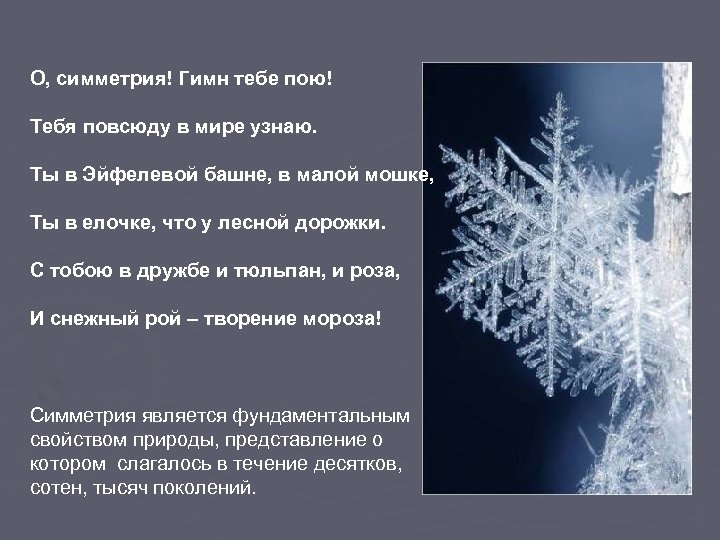 О, симметрия! Гимн тебе пою!

Тебя повсюду в мире узнаю.

Ты в Эйфелевой башне, в малой мошке,

Ты в елочке, что у лесной дорожки.

С тобою в дружбе и тюльпан, и роза,

И снежный рой – творение мороза!

Симметрия является фундаментальным свойством природы, представление о котором слагалось в течение десятков, сотен, тысяч поколений.